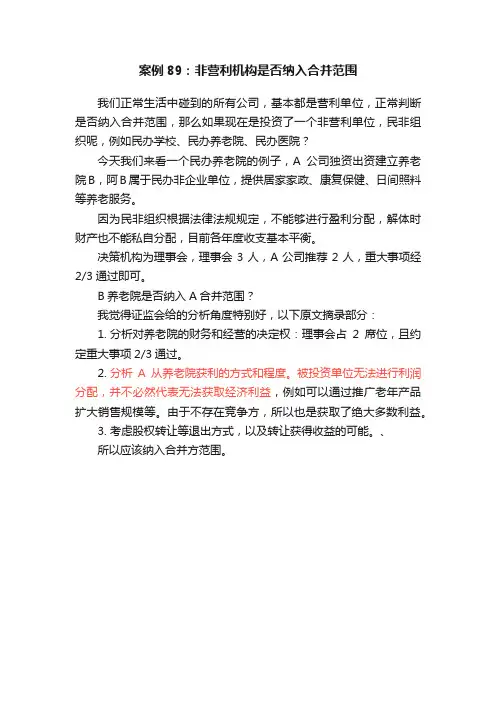 案例 89：非营利机构是否纳入合并范围

我们正常生活中碰到的所有公司，基本都是营利单位，正常判断是否纳入合并范围，那么如果现在是投资了一个非营利单位，民非组织呢，例如民办学校、民办养老院、民办医院？

今天我们来看一个民办养老院的例子，A 公司独资出资建立养老院 B，阿 B 属于民办非企业单位，提供居家家政、康复保健、日间照料等养老服务。

因为民非组织根据法律法规规定，不能够进行盈利分配，解体时财产也不能私自分配，目前各年度收支基本平衡。

决策机构为理事会，理事会 3 人，A 公司推荐 2 人，重大事项经 2/3 通过即可。

B 养老院是否纳入 A 合并范围？

我觉得证监会给的分析角度特别好，以下原文摘录部分：

1. 分析对养老院的财务和经营的决定权：理事会占 2 席位，且约定重大事项 2/3 通过。

2. 分析 A 从养老院获利的方式和程度。被投资单位无法进行利润分配，并不必然代表无法获取经济利益，例如可以通过推广老年产品扩大销售规模等。由于不存在竞争方，所以也是获取了绝大多数利益。

3. 考虑股权转让等退出方式，以及转让获得收益的可能。、

所以应该纳入合并方范围。